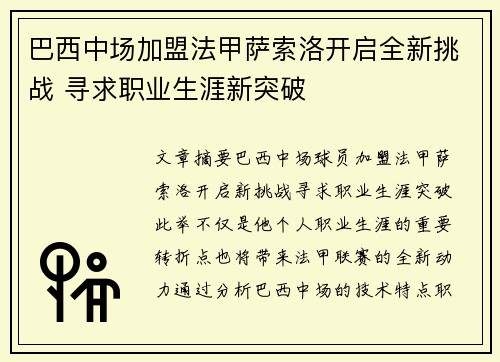 巴西中场加盟法甲萨索洛开启全新挑战 寻求职业生涯新突破

文章摘要巴西中场球员加盟法甲萨索洛开启新挑战寻求职业生涯突破此举不仅是他个人职业生涯的重要转折点也将带来法甲联赛的全新动力通过分析巴西中场的技术特点职